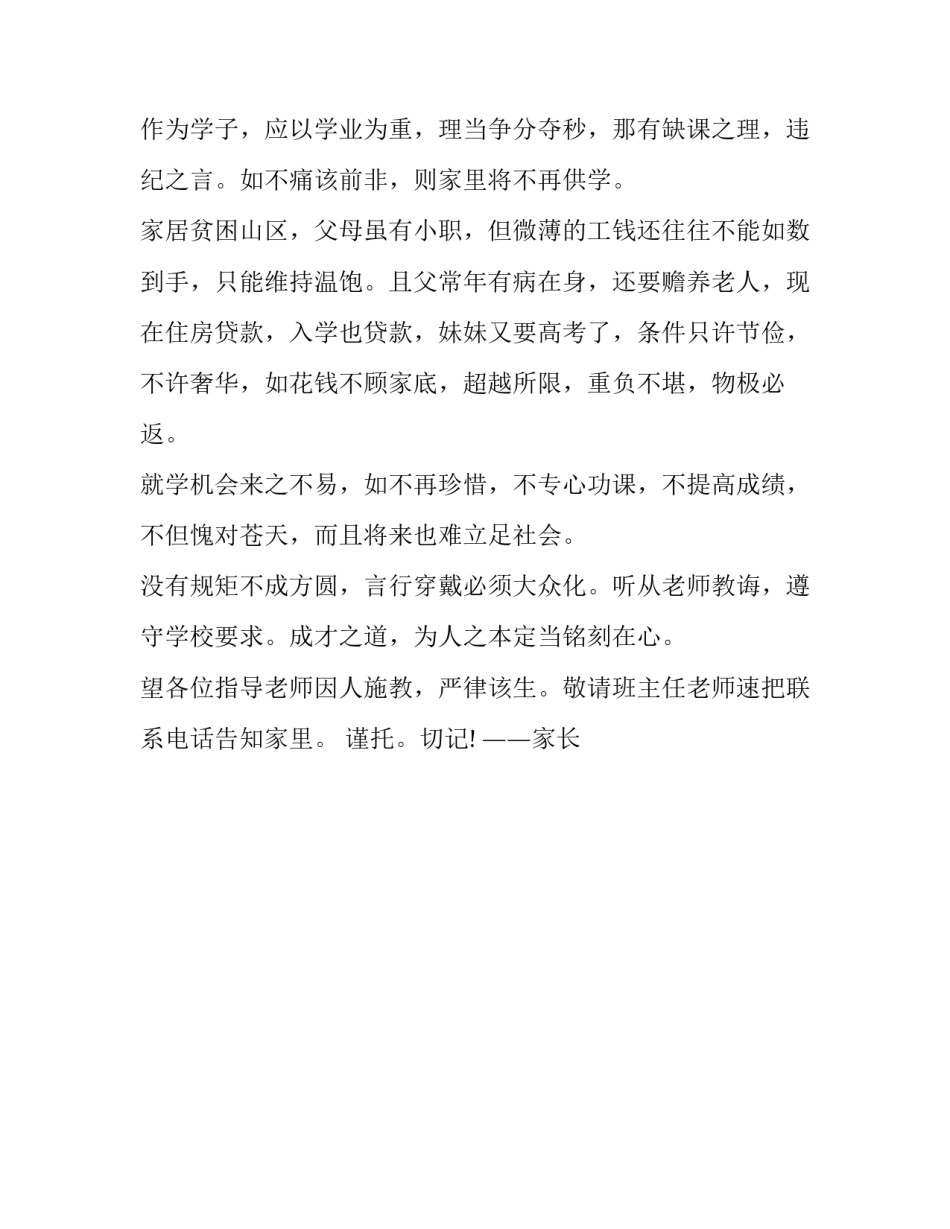 作为学子，应以学业为重，理当争分夺秒，那有缺课之理，违纪之言。如不痛该前非，则家里将不再供学。

家居贫困山区，父母虽有小职，但微薄的工钱还往往不能如数到手，只能维持温饱。且父常年有病在身，还要赡养老人，现在住房贷款，入学也贷款，妹妹又要高考了，条件只许节俭，不许奢华，如花钱不顾家底，超越所限，重负不堪，物极必返。

就学机会来之不易，如不再珍惜，不专心功课，不提高成绩，不但愧对苍天，而且将来也难立足社会。

没有规矩不成方圆，言行穿戴必须大众化。听从老师教诲，遵守学校要求。成才之道，为人之本定当铭刻在心。

望各位指导老师因人施教，严律该生。敬请班主任老师速把联系电话告知家里。 谨托。切记! ——家长